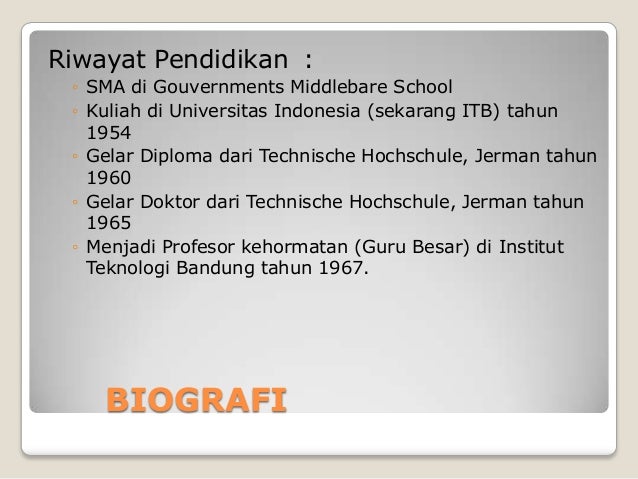 Riwayat Pendidikan :

• SMA di Gouvernments Middlebare School
• Kuliah di Universitas Indonesia (sekarang ITB) tahun 1954
• Gelar Diploma dari Technische Hochschule, Jerman tahun 1960
• Gelar Doktor dari Technische Hochschule, Jerman tahun 1965
• Menjadi Profesor kehormatan (Guru Besar) di Institut Teknologi Bandung tahun 1967.

BIOGRAFI